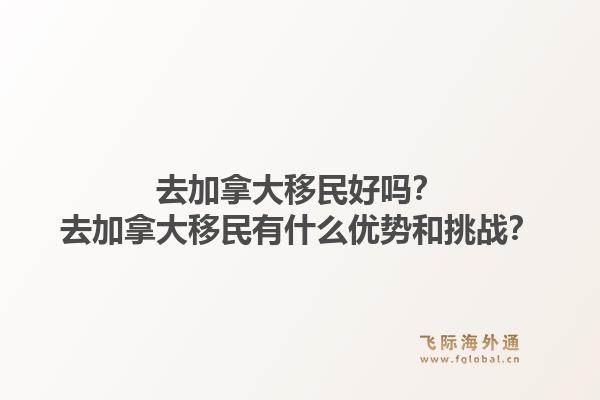 去加拿大移民好吗？
去加拿大移民有什么优势和挑战？

飞际海外通
www.fglobal.cn